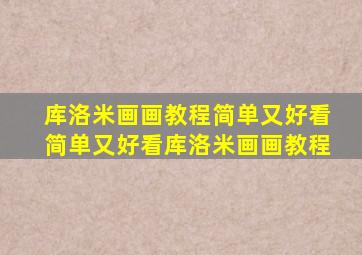 库洛米画画教程简单又好看
简单又好看库洛米画画教程